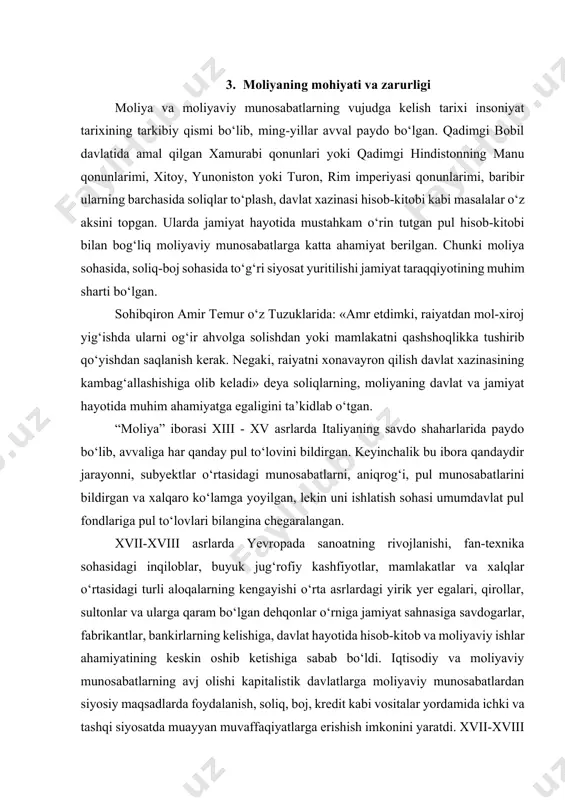 3. Moliyaning mohiyati va zarurligi

Moliya va moliyaviy munosabatlarning vujudga kelish tarixi insoniyat tarixining tarkibiy qismi bo‘lib, ming-yillar avval paydo bo‘lgan. Qadimgi Bobil davlatida amal qilgan Xamurabi qonunlari yoki Qadimgi Hindistonning Manu qonunlarimi, Xitoy, Yunoniston yoki Turon, Rim imperiyasi qonunlarimi, baribir ularning barchasida soliqlar to‘plash, davlat xazinasi hisob-kitobi kabi masalalar o‘z aksini topgan. Ularda jamiyat hayotida mustahkam o‘rin tutgan pul hisob-kitobi bilan bog‘liq moliyaviy munosabatlarga katta ahamiyat berilgan. Chunki moliya sohasida, soliq-boj sohasida to‘g‘ri siyosat yuritilishi jamiyat taraqqiyotining muhim sharti bo‘lgan.

Sohibqiron Amir Temur o‘z Tuzuklarida: «Amr etdimki, raiyatdan mol-xiroj yig‘ishda ularni og‘ir ahvolga solishdan yoki mamlakatni qashshoqlikka tushirib qo‘yishdan saqlanish kerak. Negaki, raiyatni xonavayron qilish davlat xazinasining kambag‘allashishiga olib keladi» deya soliqlarning, moliyaning davlat va jamiyat hayotida muhim ahamiyatga egaligini ta’kidlab o‘tgan.

“Moliya” iborasi XIII - XV asrlarda Italiyaning savdo shaharlarida paydo bo‘lib, avvaliga har qanday pul to‘lovini bildirgan. Keyinchalik bu ibora qandaydir jarayonni, subyektlar o‘rtasidagi munosabatlarni, aniqrog‘i, pul munosabatlarini bildirgan va xalqaro ko‘lamga yoyilgan, lekin uni ishlatish sohasi umumdavlat pul fondlariga pul to‘lovlari bilangina chegaralangan.

XVII-XVIII asrlarda Yevropada sanoatning rivojlanishi, fan-texnika sohasidagi inqiloblar, buyuk jug‘rofiy kashfiyotlar, mamlakatlar va xalqlar o‘rtasidagi turli aloqalarning kengayishi o‘rta asrlardagi yirik yer egalari, qirollar, sultonlar va ularga qaram bo‘lgan dehqonlar o‘rniga jamiyat sahnasiga savdogarlar, fabrikantlar, bankirlarning kelishiga, davlat hayotida hisob-kitob va moliyaviy ishlar ahamiyatining keskin oshib ketishiga sabab bo‘ldi. Iqtisodiy va moliyaviy munosabatlarning avj olishi kapitalistik davlatlarga moliyaviy munosabatlardan siyosiy maqsadlarda foydalanish, soliq, boj, kredit kabi vositalar yordamida ichki va tashqi siyosatda muayyan muvaffaqiyatlarga erishish imkonini yaratdi. XVII-XVIII